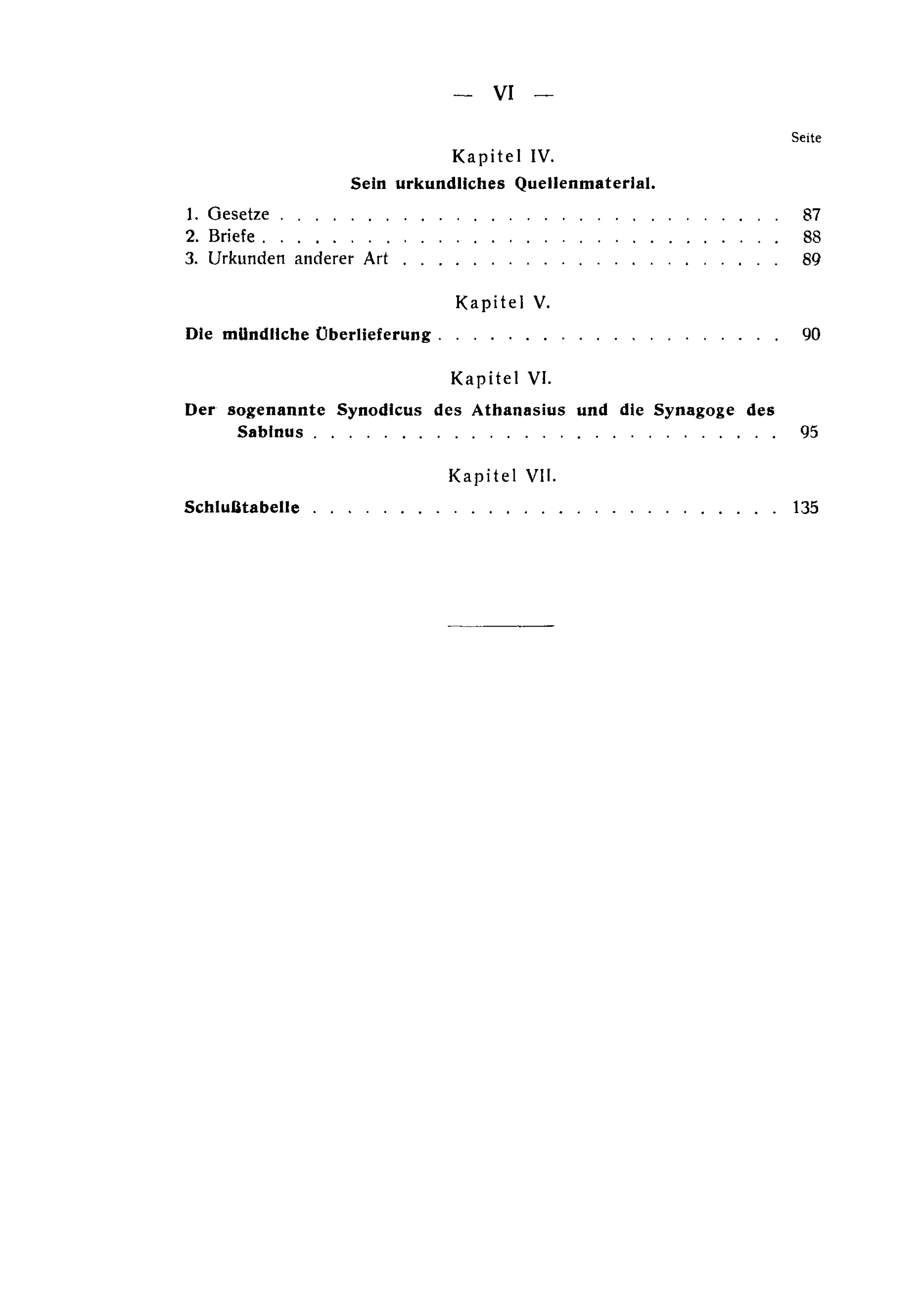 — VI —

Seite

Kapitel IV.

Sein urkundliches Quellenmaterial.

1. Gesetze 87
2. Briefe 88
3. Urkunden anderer Art 89

Kapitel V.

Die mündliche Überlieferung 90

Kapitel VI.

Der sogenannte Synodicus des Athanasius und die Synagoge des Sabinus 95

Kapitel VII.

Schlußtabelle 135